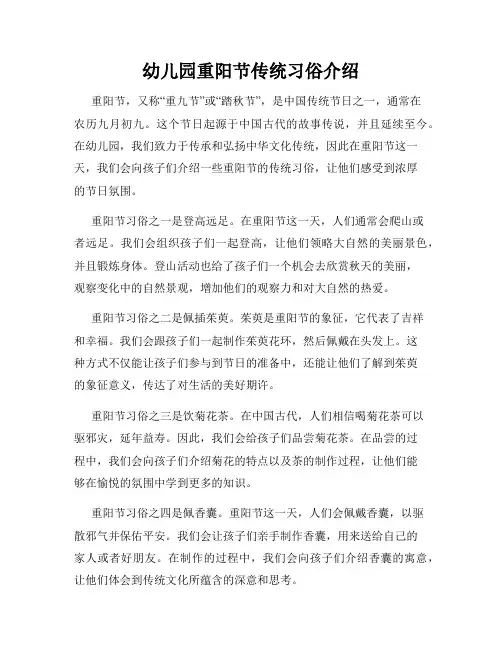 幼儿园重阳节传统习俗介绍

重阳节，又称“重九节”或“踏秋节”，是中国传统节日之一，通常在农历九月初九。这个节日起源于中国古代的故事传说，并且延续至今。在幼儿园，我们致力于传承和弘扬中华文化传统，因此在重阳节这一天，我们会向孩子们介绍一些重阳节的传统习俗，让他们感受到浓厚的节日氛围。

重阳节习俗之一是登高远足。在重阳节这一天，人们通常会爬山或者远足。我们会组织孩子们一起登高，让他们领略大自然的美丽景色，并且锻炼身体。登山活动也给了孩子们一个机会去欣赏秋天的美丽，观察变化中的自然景观，增加他们的观察力和对大自然的热爱。

重阳节习俗之二是佩插茱萸。茱萸是重阳节的象征，它代表了吉祥和幸福。我们会跟孩子们一起制作茱萸花环，然后佩戴在头发上。这种方式不仅能让孩子们参与到节日的准备中，还能让他们了解到茱萸的象征意义，传达了对生活的美好期许。

重阳节习俗之三是饮菊花茶。在中国古代，人们相信喝菊花茶可以驱邪灾，延年益寿。因此，我们会给孩子们品尝菊花茶。在品尝的过程中，我们会向孩子们介绍菊花的特点以及茶的制作过程，让他们能够在愉悦的氛围中学到更多的知识。

重阳节习俗之四是佩香囊。重阳节这一天，人们会佩戴香囊，以驱散邪气并保佑平安。我们会让孩子们亲手制作香囊，用来送给自己的家人或者好朋友。在制作的过程中，我们会向孩子们介绍香囊的寓意，让他们体会到传统文化所蕴含的深意和思考。